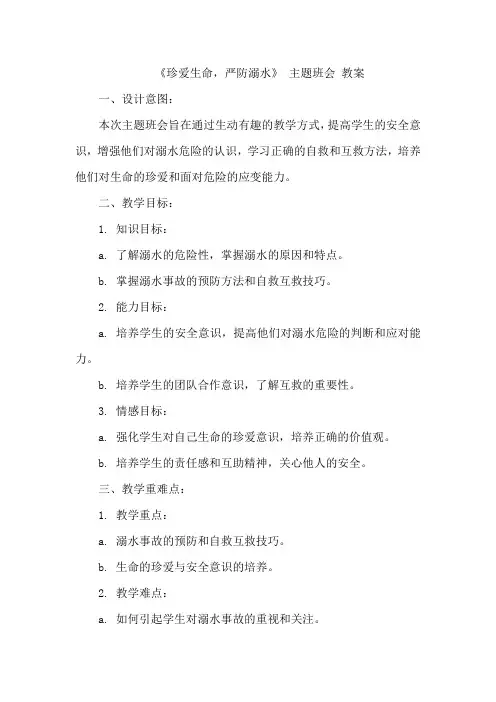 《珍爱生命，严防溺水》 主题班会 教案

一、设计意图：

本次主题班会旨在通过生动有趣的教学方式，提高学生的安全意识，增强他们对溺水危险的认识，学习正确的自救和互救方法，培养他们对生命的珍爱和面对危险的应变能力。

二、教学目标：

1. 知识目标：

a. 了解溺水的危险性，掌握溺水的原因和特点。

b. 掌握溺水事故的预防方法和自救互救技巧。

2. 能力目标：

a. 培养学生的安全意识，提高他们对溺水危险的判断和应对能力。

b. 培养学生的团队合作意识，了解互救的重要性。

3. 情感目标：

a. 强化学生对自己生命的珍爱意识，培养正确的价值观。

b. 培养学生的责任感和互助精神，关心他人的安全。

三、教学重难点：

1. 教学重点：

a. 溺水事故的预防和自救互救技巧。

b. 生命的珍爱与安全意识的培养。

2. 教学难点：

a. 如何引起学生对溺水事故的重视和关注。